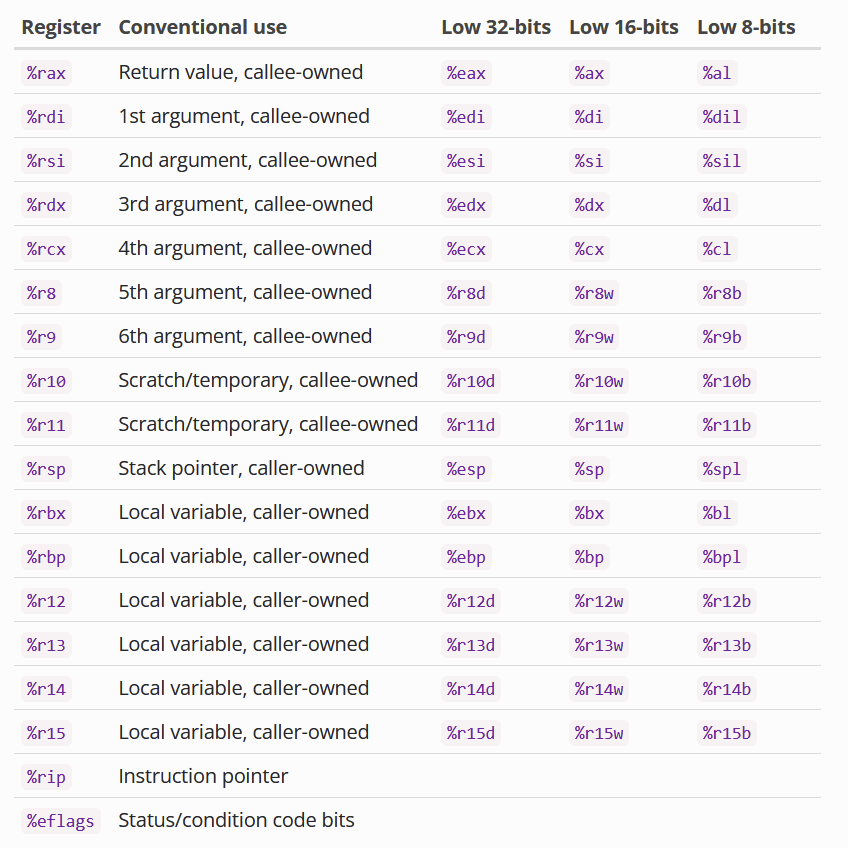 | Register | Conventional use | Low 32-bits | Low 16-bits | Low 8-bits |
|---|---|---|---|---|
| %rax | Return value, callee-owned | %eax | %ax | %al |
| %rdi | 1st argument, callee-owned | %edi | %di | %dil |
| %rsi | 2nd argument, callee-owned | %esi | %si | %sil |
| %rdx | 3rd argument, callee-owned | %edx | %dx | %dl |
| %rcx | 4th argument, callee-owned | %ecx | %cx | %cl |
| %r8 | 5th argument, callee-owned | %r8d | %r8w | %r8b |
| %r9 | 6th argument, callee-owned | %r9d | %r9w | %r9b |
| %r10 | Scratch/temporary, callee-owned | %r10d | %r10w | %r10b |
| %r11 | Scratch/temporary, callee-owned | %r11d | %r11w | %r11b |
| %rsp | Stack pointer, caller-owned | %esp | %sp | %spl |
| %rbx | Local variable, caller-owned | %ebx | %bx | %bl |
| %rbp | Local variable, caller-owned | %ebp | %bp | %bpl |
| %r12 | Local variable, caller-owned | %r12d | %r12w | %r12b |
| %r13 | Local variable, caller-owned | %r13d | %r13w | %r13b |
| %r14 | Local variable, caller-owned | %r14d | %r14w | %r14b |
| %r15 | Local variable, caller-owned | %r15d | %r15w | %r15b |
| %rip | Instruction pointer | | | |
| %eflags | Status/condition code bits | | | |